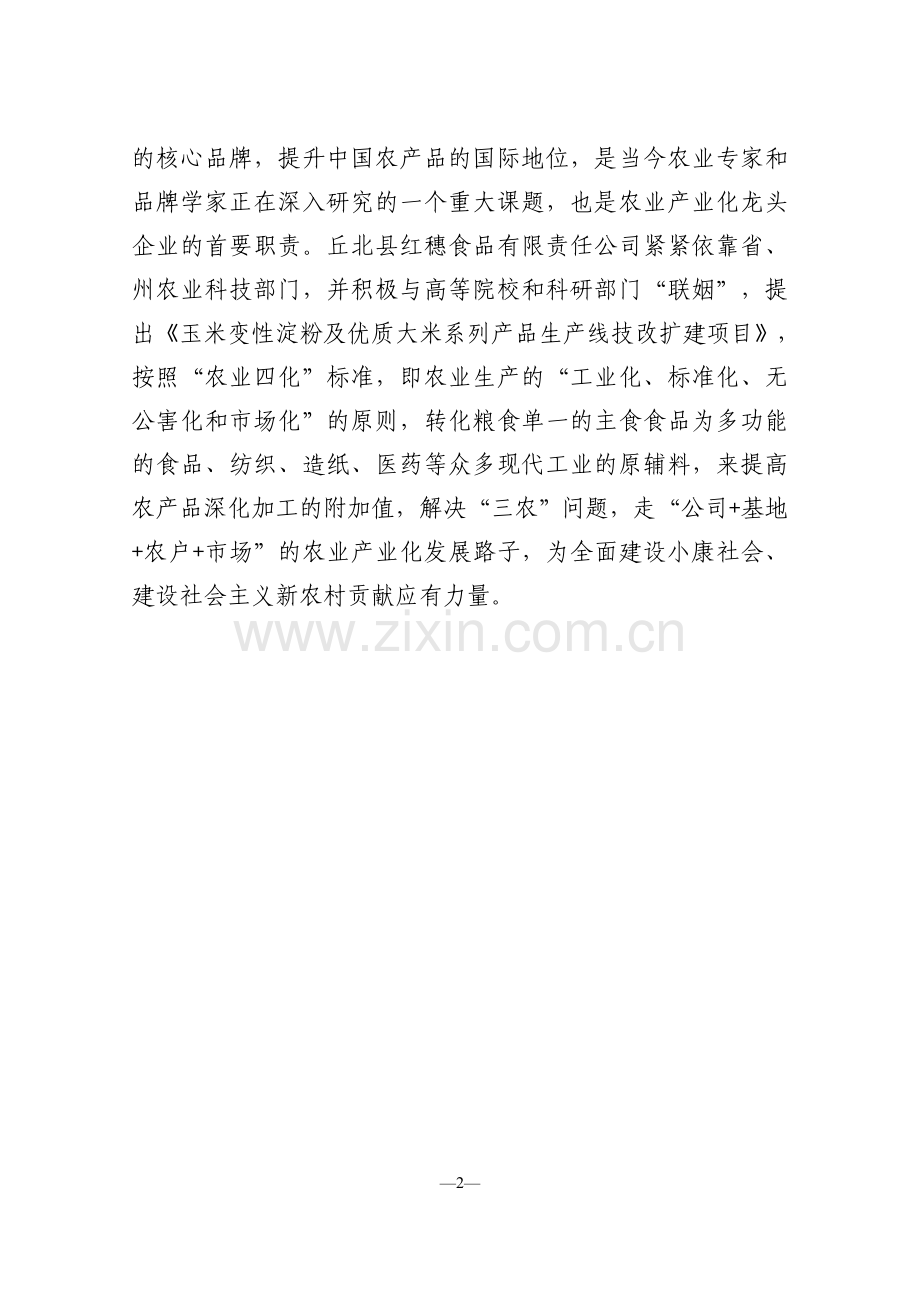 的核心品牌，提升中国农产品的国际地位，是当今农业专家和品牌学家正在深入研究的一个重大课题，也是农业产业化龙头企业的首要职责。丘北县红穗食品有限责任公司紧紧依靠省、州农业科技部门，并积极与高等院校和科研部门“联姻”，提出《玉米变性淀粉及优质大米系列产品生产线技改扩建项目》，按照“农业四化”标准，即农业生产的“工业化、标准化、无公害化和市场化”的原则，转化粮食单一的主食食品为多功能的食品、纺织、造纸、医药等众多现代工业的原辅料，来提高农产品深化加工的附加值，解决“三农”问题，走“公司+基地+农户+市场”的农业产业化发展路子，为全面建设小康社会、建设社会主义新农村贡献应有力量。

www.zixin.com.cn

—2—